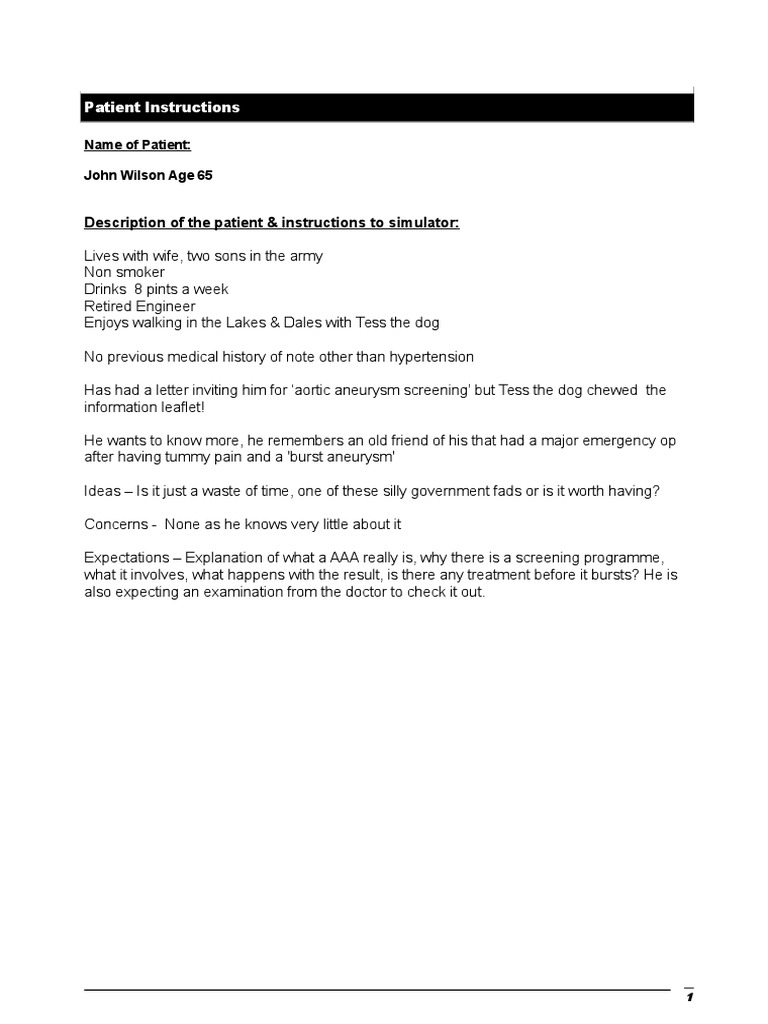 Patient Instructions

Name of Patient:

John Wilson Age 65

Description of the patient & instructions to simulator:

Lives with wife, two sons in the army
Non smoker
Drinks 8 pints a week
Retired Engineer
Enjoys walking in the Lakes & Dales with Tess the dog

No previous medical history of note other than hypertension

Has had a letter inviting him for 'aortic aneurysm screening' but Tess the dog chewed the information leaflet!

He wants to know more, he remembers an old friend of his that had a major emergency op after having tummy pain and a 'burst aneurysm'

Ideas – Is it just a waste of time, one of these silly government fads or is it worth having?

Concerns - None as he knows very little about it

Expectations – Explanation of what a AAA really is, why there is a screening programme, what it involves, what happens with the result, is there any treatment before it bursts? He is also expecting an examination from the doctor to check it out.

1